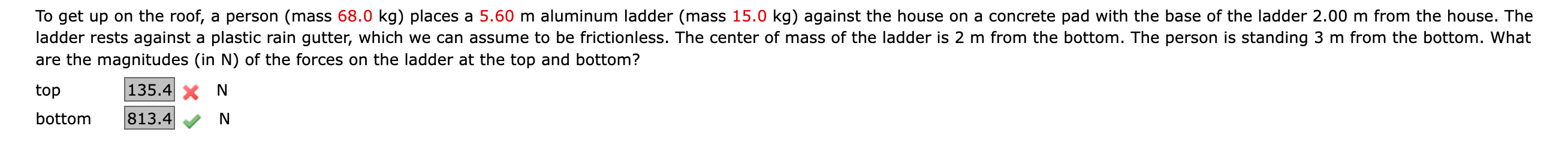 To get up on the roof, a person (mass 68.0 kg) places a 5.60 m aluminum ladder (mass 15.0 kg) against the house on a concrete pad with the base of the ladder 2.00 m from the house. The ladder rests against a plastic rain gutter, which we can assume to be frictionless. The center of mass of the ladder is 2 m from the bottom. The person is standing 3 m from the bottom. What are the magnitudes (in N) of the forces on the ladder at the top and bottom?

top 135.4 N

bottom 813.4 N